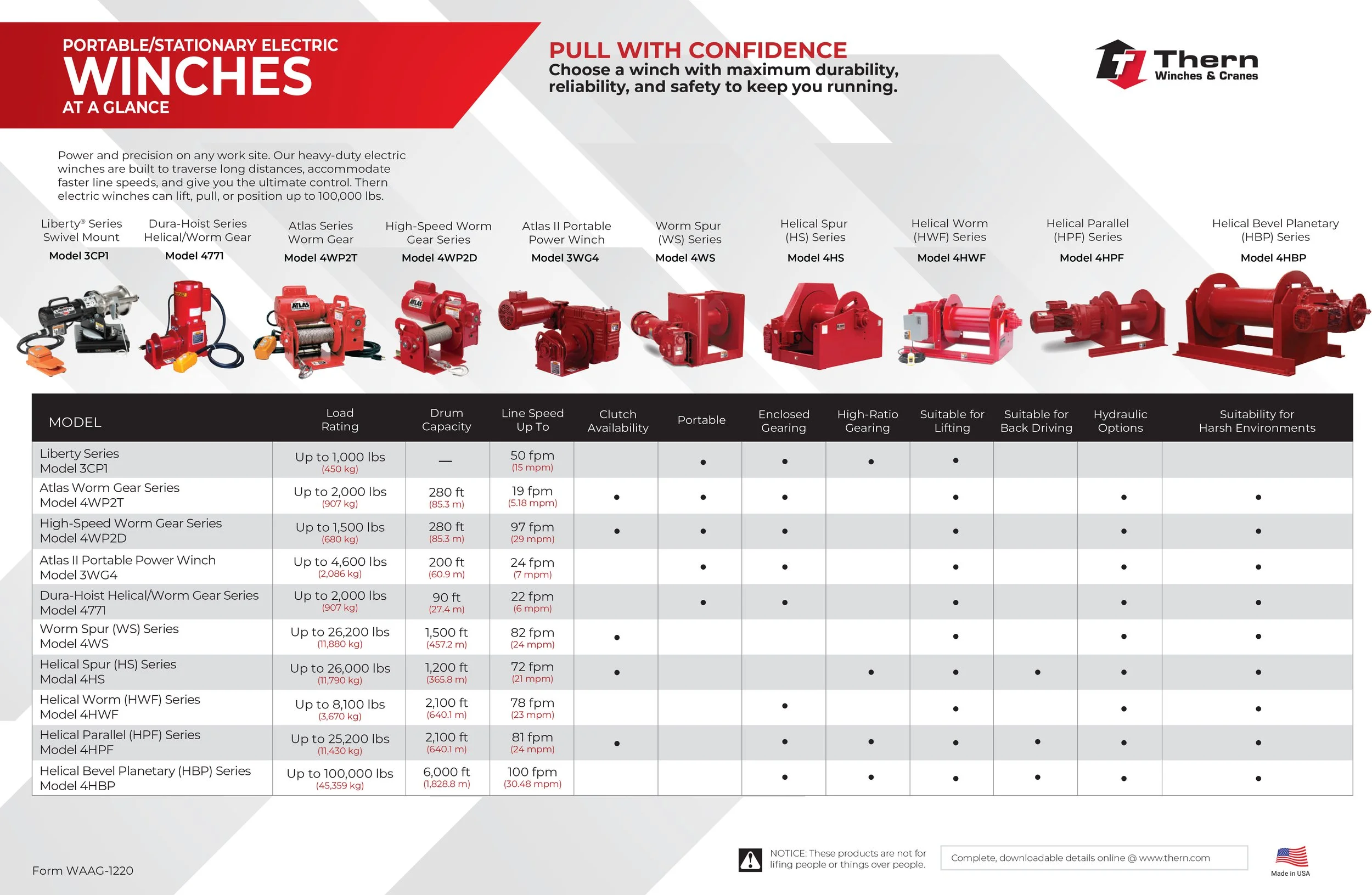 PORTABLE/STATIONARY ELECTRIC
WINCHES
AT A GLANCE

PULL WITH CONFIDENCE
Choose a winch with maximum durability, reliability, and safety to keep you running.

Thern
Winches & Cranes

Power and precision on any work site. Our heavy-duty electric winches are built to traverse long distances, accommodate faster line speeds, and give you the ultimate control. Thern electric winches can lift, pull, or position up to 100,000 lbs.

Liberty® Series Swivel Mount
Model 3CP1

Dura-Hoist Series Helical/Worm Gear
Model 4771

Atlas Series Worm Gear
Model 4WP2T

High-Speed Worm Gear Series
Model 4WP2D

Atlas II Portable Power Winch
Model 3WG4

Worm Spur (WS) Series
Model 4WS

Helical Spur (HS) Series
Model 4HS

Helical Worm (HWF) Series
Model 4HWF

Helical Parallel (HPF) Series
Model 4HPF

Helical Bevel Planetary (HBP) Series
Model 4HBP

| MODEL | Load Rating | Drum Capacity | Line Speed Up To | Clutch Availability | Portable | Enclosed Gearing | High-Ratio Gearing | Suitable for Lifting | Suitable for Back Driving | Hydraulic Options | Suitability for Harsh Environments |
|---|---|---|---|---|---|---|---|---|---|---|---|
| Liberty Series Model 3CP1 | Up to 1,000 lbs (450 kg) | — | 50 fpm (15 mpm) | | • | • | • | • | | | |
| Atlas Worm Gear Series Model 4WP2T | Up to 2,000 lbs (907 kg) | 280 ft (85.3 m) | 19 fpm (5.18 mpm) | • | • | • | | • | | • | • |
| High-Speed Worm Gear Series Model 4WP2D | Up to 1,500 lbs (680 kg) | 280 ft (85.3 m) | 97 fpm (29 mpm) | • | • | • | | • | | • | • |
| Atlas II Portable Power Winch Model 3WG4 | Up to 4,600 lbs (2,086 kg) | 200 ft (60.9 m) | 24 fpm (7 mpm) | | • | • | | • | | • | • |
| Dura-Hoist Helical/Worm Gear Series Model 4771 | Up to 2,000 lbs (907 kg) | 90 ft (27.4 m) | 22 fpm (6 mpm) | | • | • | | • | | • | • |
| Worm Spur (WS) Series Model 4WS | Up to 26,200 lbs (11,880 kg) | 1,500 ft (457.2 m) | 82 fpm (24 mpm) | • | | | | • | | • | • |
| Helical Spur (HS) Series Modal 4HS | Up to 26,000 lbs (11,790 kg) | 1,200 ft (365.8 m) | 72 fpm (21 mpm) | • | | | • | • | • | • | • |
| Helical Worm (HWF) Series Model 4HWF | Up to 8,100 lbs (3,670 kg) | 2,100 ft (640.1 m) | 78 fpm (23 mpm) | | | • | | • | | • | • |
| Helical Parallel (HPF) Series Model 4HPF | Up to 25,200 lbs (11,430 kg) | 2,100 ft (640.1 m) | 81 fpm (24 mpm) | • | | • | • | • | • | • | • |
| Helical Bevel Planetary (HBP) Series Model 4HBP | Up to 100,000 lbs (45,359 kg) | 6,000 ft (1,828.8 m) | 100 fpm (30.48 mpm) | | | • | • | • | • | • | • |

Form WAAG-1220

NOTICE: These products are not for lifing people or things over people.

Complete, downloadable details online @ www.thern.com

Made in USA